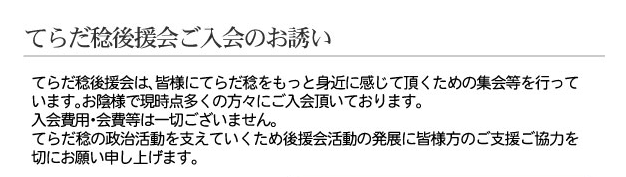 てらだ稔後援会ご入会のお誘い

てらだ稔後援会は、皆様にてらだ稔をもっと身近に感じて頂くための集会等を行っています。お陰様で現時点多くの方々にご入会頂いております。
入会費用・会費等は一切ございません。
てらだ稔の政治活動を支えていくため後援会活動の発展に皆様方のご支援ご協力を切にお願い申し上げます。